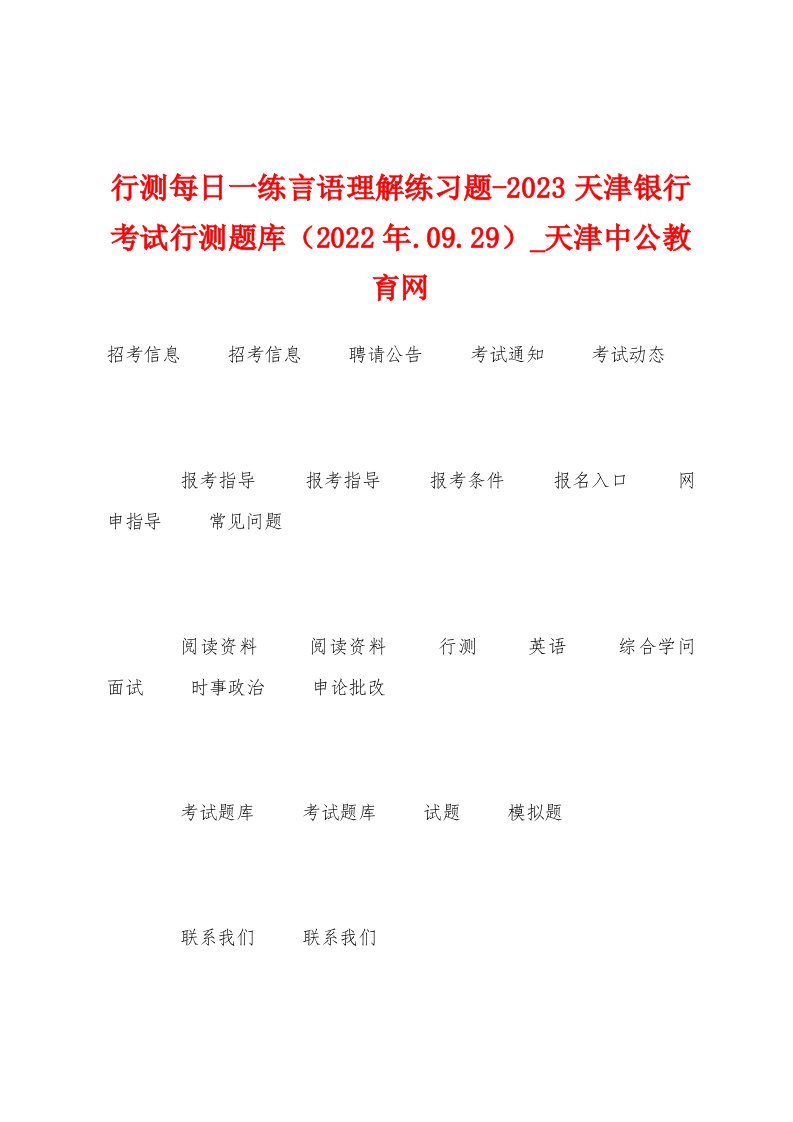 行测每日一练言语理解练习题-2023天津银行考试行测题库（2022年.09.29）_天津中公教育网

招考信息　招考信息　聘请公告　考试通知　考试动态

报考指导　报考指导　报考条件　报名入口　网申指导　常见问题

阅读资料　阅读资料　行测　英语　综合学问　面试　时事政治　申论批改

考试题库　考试题库　试题　模拟题

联系我们　联系我们